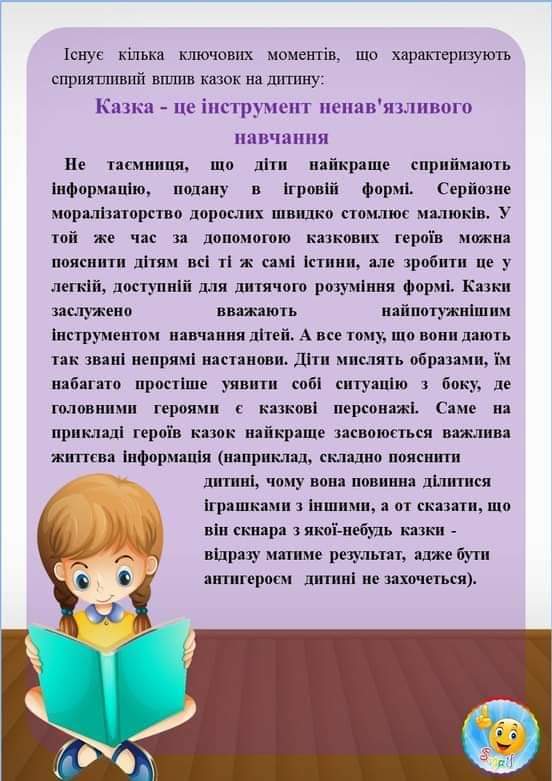 Існує кілька ключових моментів, що характеризують сприятливий вплив казок на дитину:

Казка - це інструмент ненав'язливого навчання

Не таємниця, що діти найкраще сприймають інформацію, подану в ігровій формі. Серйозне моралізаторство дорослих швидко стомлює малюків. У той же час за допомогою казкових героїв можна пояснити дітям всі ті ж самі істини, але зробити це у легкій, доступній для дитячого розуміння формі. Казки заслужено вважають найпотужнішим інструментом навчання дітей. А все тому, що вони дають так звані непрямі настанови. Діти мислять образами, їм набагато простіше уявити собі ситуацію з боку, де головними героями є казкові персонажі. Саме на прикладі героїв казок найкраще засвоюється важлива життєва інформація (наприклад, складно пояснити дитині, чому вона повинна ділитися іграшками з іншими, а от сказати, що він скнара з якої-небудь казки - відразу матиме результат, адже бути антигероєм дитині не захочеться).